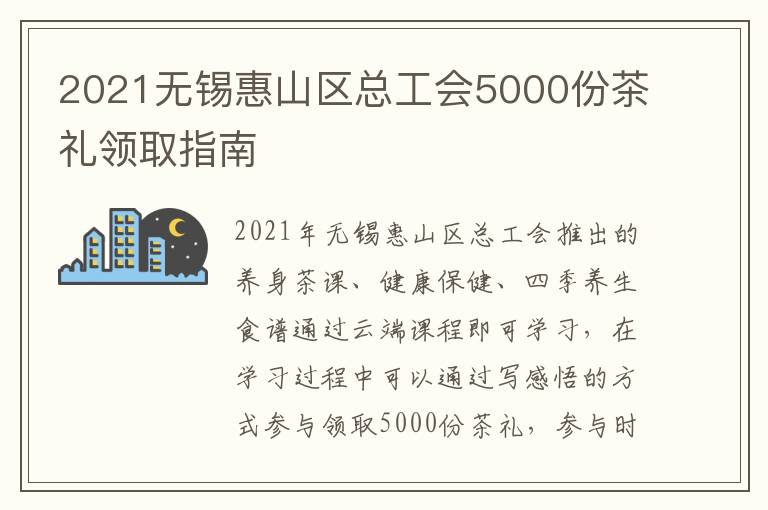 2021无锡惠山区总工会5000份茶礼领取指南

2021年无锡惠山区总工会推出的养身茶课、健康保健、四季养生食谱通过云端课程即可学习，在学习过程中可以通过写感悟的方式参与领取5000份茶礼，参与时